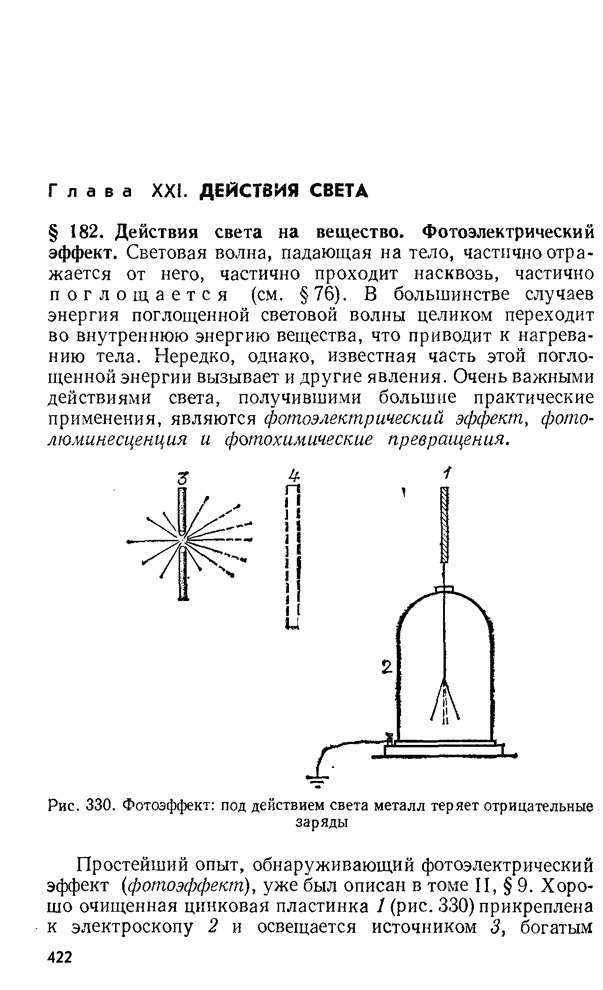 Глава XXI. ДЕЙСТВИЯ СВЕТА

§ 182. Действия света на вещество. Фотоэлектрический эффект. Световая волна, падающая на тело, частично отражается от него, частично проходит насквозь, частично поглощается (см. § 76). В большинстве случаев энергия поглощенной световой волны целиком переходит во внутреннюю энергию вещества, что приводит к нагреванию тела. Нередко, однако, известная часть этой поглощенной энергии вызывает и другие явления. Очень важными действиями света, получившими большие практические применения, являются фотоэлектрический эффект, фотолюминесценция и фотохимические превращения.

3

4

1

2

Рис. 330. Фотоэффект: под действием света металл теряет отрицательные заряды

Простейший опыт, обнаруживающий фотоэлектрический эффект (фотоэффект), уже был описан в томе II, § 9. Хорошо очищенная цинковая пластинка 1 (рис. 330) прикреплена к электроскопу 2 и освещается источником 3, богатым

422